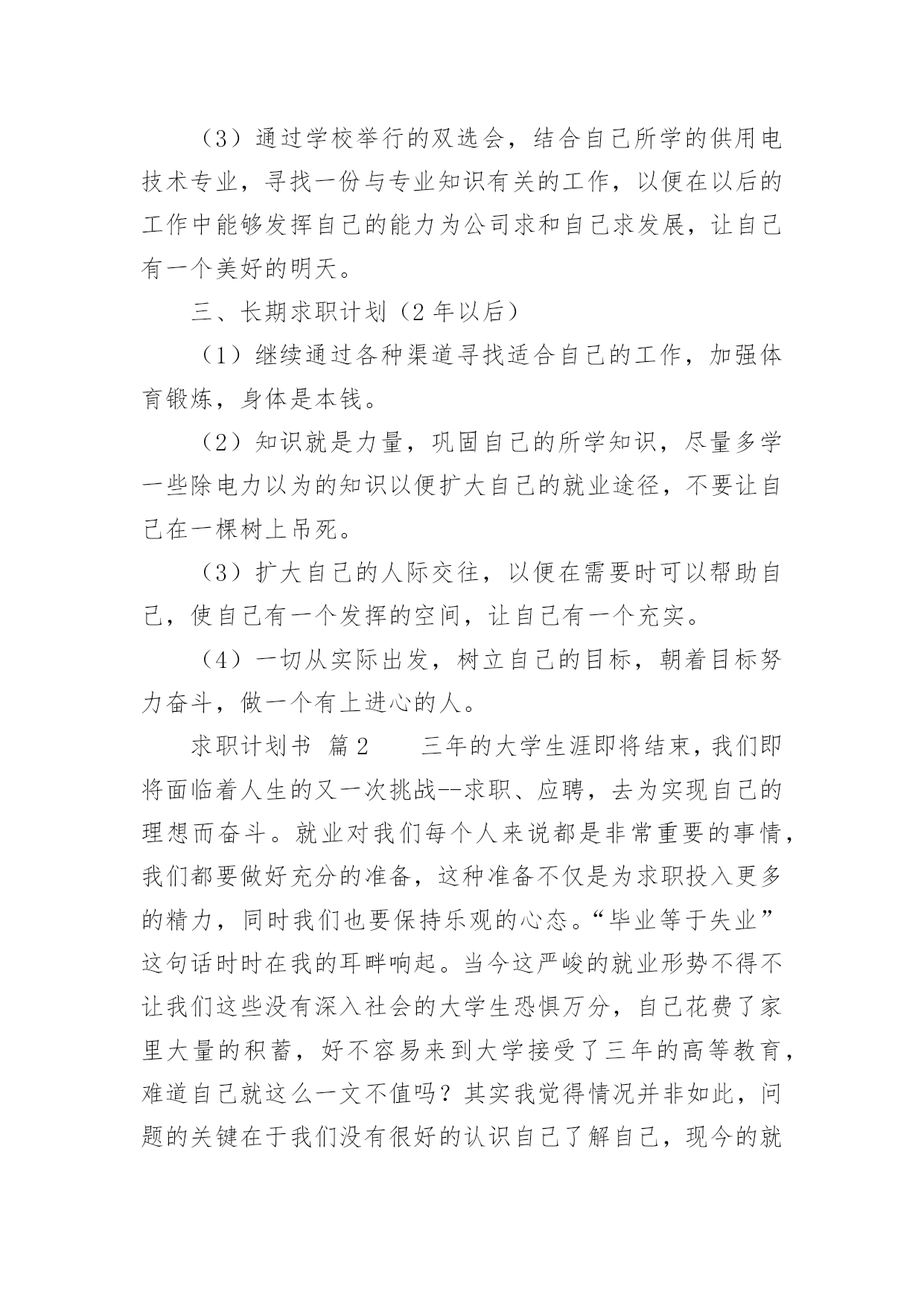 （3）通过学校举行的双选会，结合自己所学的供用电技术专业，寻找一份与专业知识有关的工作，以便在以后的工作中能够发挥自己的能力为公司求和自己求发展，让自己有一个美好的明天。

三、长期求职计划（2 年以后）

（1）继续通过各种渠道寻找适合自己的工作，加强体育锻炼，身体是本钱。

（2）知识就是力量，巩固自己的所学知识，尽量多学一些除电力以为的知识以便扩大自己的就业途径，不要让自己在一棵树上吊死。

（3）扩大自己的人际交往，以便在需要时可以帮助自己，使自己有一个发挥的空间，让自己有一个充实。

（4）一切从实际出发，树立自己的目标，朝着目标努力奋斗，做一个有上进心的人。

求职计划书 篇 2　　三年的大学生涯即将结束，我们即将面临着人生的又一次挑战--求职、应聘，去为实现自己的理想而奋斗。就业对我们每个人来说都是非常重要的事情，我们都要做好充分的准备，这种准备不仅是为求职投入更多的精力，同时我们也要保持乐观的心态。“毕业等于失业”这句话时时在我的耳畔响起。当今这严峻的就业形势不得不让我们这些没有深入社会的大学生恐惧万分，自己花费了家里大量的积蓄，好不容易来到大学接受了三年的高等教育，难道自己就这么一文不值吗？其实我觉得情况并非如此，问题的关键在于我们没有很好的认识自己了解自己，现今的就